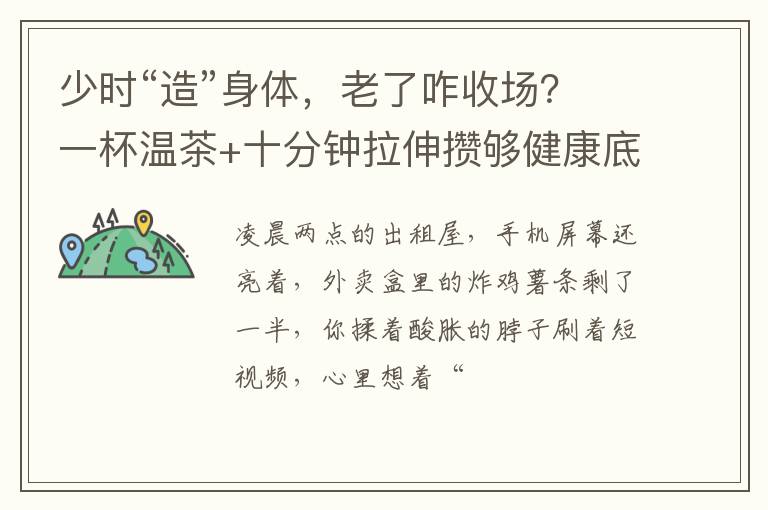 少时“造”身体，老了咋收场？
一杯温茶+十分钟拉伸攒够健康底

凌晨两点的出租屋，手机屏幕还亮着，外卖盒里的炸鸡薯条剩了一半，你揉着酸胀的脖子刷着短视频，心里想着“